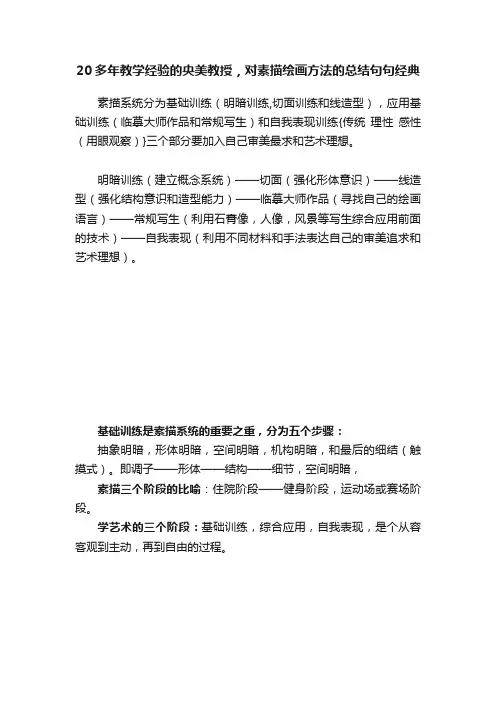 20多年教学经验的央美教授，对素描绘画方法的总结句句经典

素描系统分为基础训练（明暗训练,切面训练和线造型），应用基础训练（临摹大师作品和常规写生）和自我表现训练(传统 理性 感性（用眼观察）)三个部分要加入自己审美最求和艺术理想。

明暗训练（建立概念系统）——切面（强化形体意识）——线造型（强化结构意识和造型能力）——临摹大师作品（寻找自己的绘画语言）——常规写生（利用石膏像，人像，风景等写生综合应用前面的技术）——自我表现（利用不同材料和手法表达自己的审美追求和艺术理想）。

基础训练是素描系统的重要之重，分为五个步骤：
抽象明暗，形体明暗，空间明暗，机构明暗，和最后的细结（触摸式）。即调子——形体——结构——细节，空间明暗，
素描三个阶段的比喻：住院阶段——健身阶段，运动场或赛场阶段。
学艺术的三个阶段：基础训练，综合应用，自我表现，是个从容客观到主动，再到自由的过程。